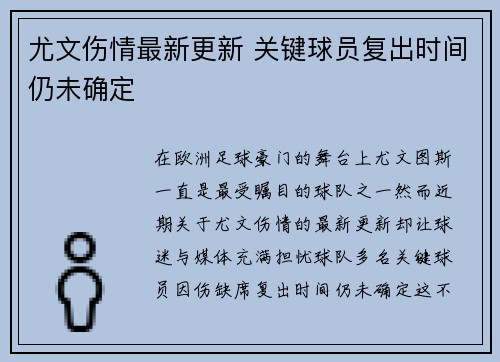 尤文伤情最新更新 关键球员复出时间仍未确定

在欧洲足球豪门的舞台上尤文图斯一直是最受瞩目的球队之一然而近期关于尤文伤情的最新更新却让球迷与媒体充满担忧球队多名关键球员因伤缺席复出时间仍未确定这不